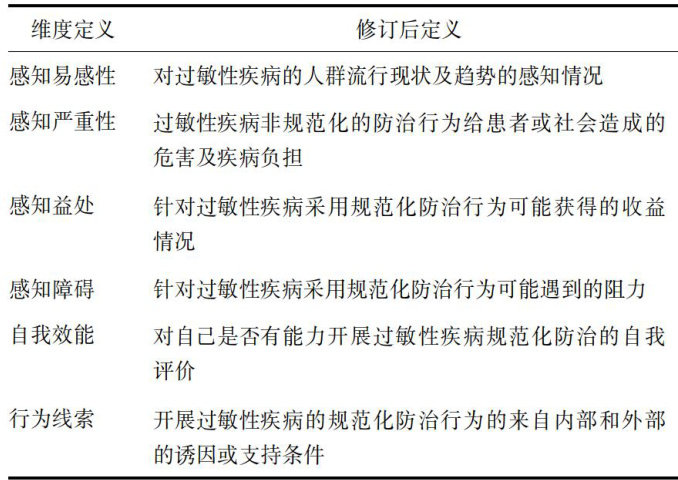 | 维度定义 | 修订后定义 |
|---|---|
| 感知易感性 | 对过敏性疾病的人群流行现状及趋势的感知情况 |
| 感知严重性 | 过敏性疾病非规范化的防治行为给患者或社会造成的危害及疾病负担 |
| 感知益处 | 针对过敏性疾病采用规范化防治行为可能获得的收益情况 |
| 感知障碍 | 针对过敏性疾病采用规范化防治行为可能遇到的阻力 |
| 自我效能 | 对自己是否有能力开展过敏性疾病规范化防治的自我评价 |
| 行为线索 | 开展过敏性疾病的规范化防治行为的来自内部和外部的诱因或支持条件 |